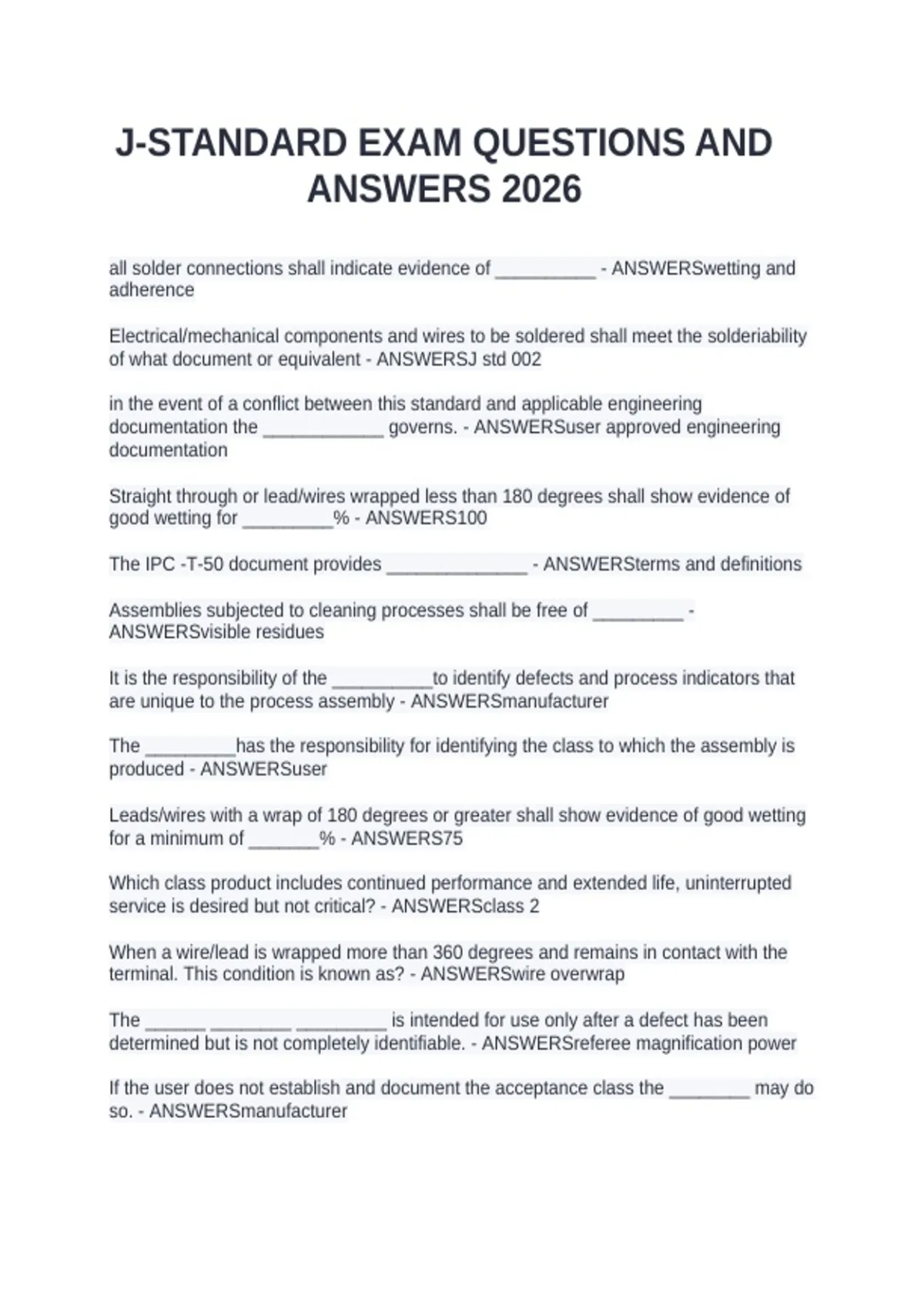 J-STANDARD EXAM QUESTIONS AND ANSWERS 2026

all solder connections shall indicate evidence of __________ - ANSWERSwetting and adherence

Electrical/mechanical components and wires to be soldered shall meet the solderiability of what document or equivalent - ANSWERSJ std 002

in the event of a conflict between this standard and applicable engineering documentation the ____________ governs. - ANSWERSuser approved engineering documentation

Straight through or lead/wires wrapped less than 180 degrees shall show evidence of good wetting for _________% - ANSWERS100

The IPC -T-50 document provides ______________ - ANSWERSterms and definitions

Assemblies subjected to cleaning processes shall be free of _________ - ANSWERSvisible residues

It is the responsibility of the __________to identify defects and process indicators that are unique to the process assembly - ANSWERSmanufacturer

The _________has the responsibility for identifying the class to which the assembly is produced - ANSWERSuser

Leads/wires with a wrap of 180 degrees or greater shall show evidence of good wetting for a minimum of _______% - ANSWERS75

Which class product includes continued performance and extended life, uninterrupted service is desired but not critical? - ANSWERSclass 2

When a wire/lead is wrapped more than 360 degrees and remains in contact with the terminal. This condition is known as? - ANSWERSwire overwrap

The ______ ________ _________ is intended for use only after a defect has been determined but is not completely identifiable. - ANSWERSreferee magnification power

If the user does not establish and document the acceptance class the ________ may do so. - ANSWERSmanufacturer